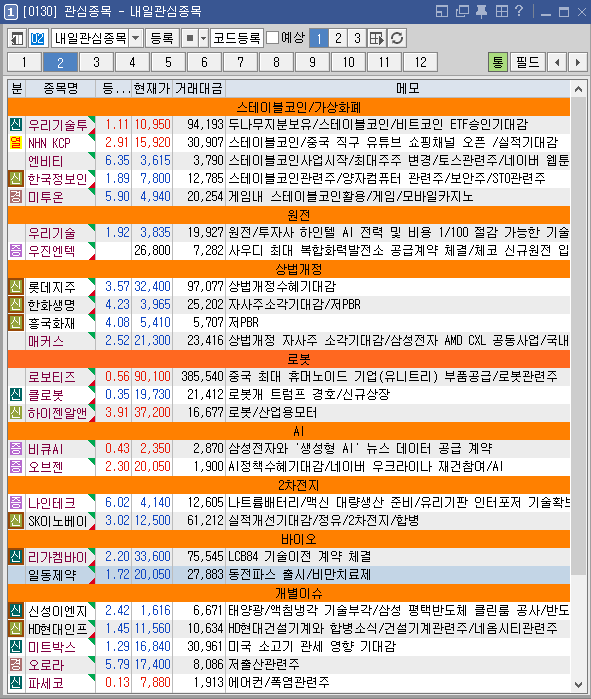 1 [0130] 관심종목 - 내일관심종목

02 내일관심종목 등록 코드등록 예상 1 2 3

1 2 3 4 5 6 7 8 9 10 11 12 통 필드

| 분 | 종목명 | 등... | 현재가 | 거래대금 | 메모 |
|---|---|---|---|---|---|
| | | | | | 스테이블코인/가상화폐 |
| 신 | 우리기술투 | 1.11 | 10,950 | 94,193 | 두나무지분보유/스테이블코인/비트코인 ETF승인기대감 |
| 열 | NHN KCP | 2.91 | 15,920 | 30,907 | 스테이블코인/중국 직구 유튜브 쇼핑채널 오픈 /실적기대감 |
| | 엔비티 | 6.35 | 3,615 | 3,790 | 스테이블코인사업시작/최대주주 변경/토스관련주/네이버 웹툰 |
| 신 | 한국정보인 | 1.89 | 7,800 | 12,785 | 스테이블코인관련주/양자컴퓨터 관련주/보안주/STO관련주 |
| 경 | 미투온 | 5.90 | 4,940 | 20,254 | 게임내 스테이블코인활용/게임/모바일카지노 |
| | | | | | 원전 |
| | 우리기술 | 1.92 | 3,835 | 19,927 | 원전/투자사 하인텔 AI 전력 및 비용 1/100 절감 가능한 기술 |
| 증 | 우진엔텍 | | 26,800 | 7,282 | 사우디 최대 복합화력발전소 공급계약 체결/체코 신규원전 입 |
| | | | | | 상법개정 |
| 신 | 롯데지주 | 3.57 | 32,400 | 97,077 | 상법개정수혜기대감 |
| 신 | 한화생명 | 4.23 | 3,965 | 25,202 | 자사주소각기대감/저PBR |
| 신 | 흥국화재 | 4.08 | 5,410 | 5,707 | 저PBR |
| | 매커스 | 2.52 | 21,300 | 23,416 | 상법개정 자사주 소각기대감/삼성전자 AMD CXL 공동사업/국내 |
| | | | | | 로봇 |
| | 로보티즈 | 0.56 | 90,100 | 385,540 | 중국 최대 휴머노이드 기업(유니트리) 부품공급/로봇관련주 |
| 신 | 클로봇 | 0.35 | 19,730 | 21,412 | 로봇개 트럼프 경호/신규상장 |
| 신 | 하이젠알앤 | 3.91 | 37,200 | 16,677 | 로봇/산업용모터 |
| | | | | | AI |
| 증 | 비큐AI | 0.43 | 2,350 | 2,870 | 삼성전자와 '생성형 AI' 뉴스 데이터 공급 계약 |
| 증 | 오브젠 | 2.30 | 20,050 | 1,900 | AI정책수혜기대감/네이버 우크라이나 재건참여/AI |
| | | | | | 2차전지 |
| 증 | 나인테크 | 6.02 | 4,140 | 12,605 | 나트륨배터리/맥신 대량생산 준비/유리기판 인터포저 기술확보 |
| 신 | SK이노베이 | 3.02 | 12,500 | 61,212 | 실적개선기대감/정유/2차전지/합병 |
| | | | | | 바이오 |
| 신 | 리가켐바이 | 2.20 | 33,600 | 75,545 | LCB84 기술이전 계약 체결 |
| | 일동제약 | 1.72 | 20,050 | 27,883 | 동전파스 출시/비만치료제 |
| | | | | | 개별이슈 |
| 신 | 신성이엔지 | 2.42 | 1,616 | 6,671 | 태양광/액침냉각 기술부각/삼성 평택반도체 클린룸 공사/반도 |
| 신 | HD현대인프 | 1.45 | 11,560 | 10,634 | HD현대건설기계와 합병소식/건설기계관련주/네옴시티관련주 |
| 신 | 미트박스 | 1.29 | 16,840 | 30,961 | 미국 소고기 관세 영향 기대감 |
| 경 | 오로라 | 5.79 | 17,400 | 8,086 | 저출산관련주 |
| 신 | 파세코 | 0.13 | 7,880 | 1,913 | 에어컨/폭염관련주 |